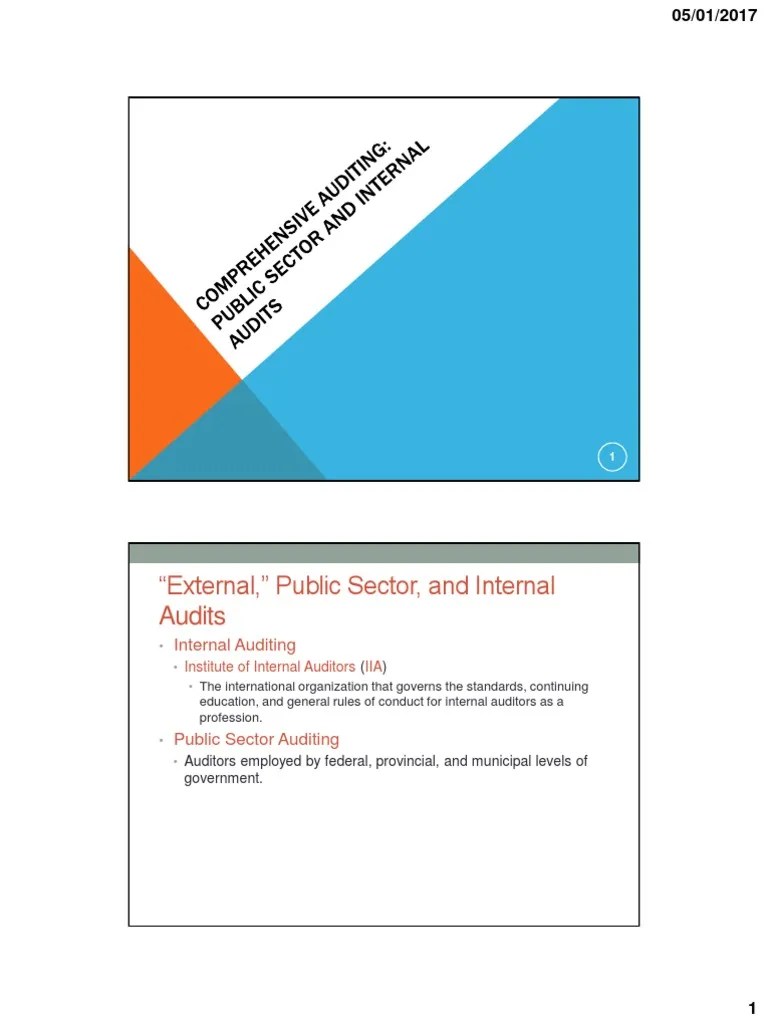 05/01/2017

COMPREHENSIVE AUDITING:
PUBLIC SECTOR AND INTERNAL
AUDITS

1

"External," Public Sector, and Internal Audits

• Internal Auditing
• Institute of Internal Auditors (IIA)
• The international organization that governs the standards, continuing education, and general rules of conduct for internal auditors as a profession.
• Public Sector Auditing
• Auditors employed by federal, provincial, and municipal levels of government.

1